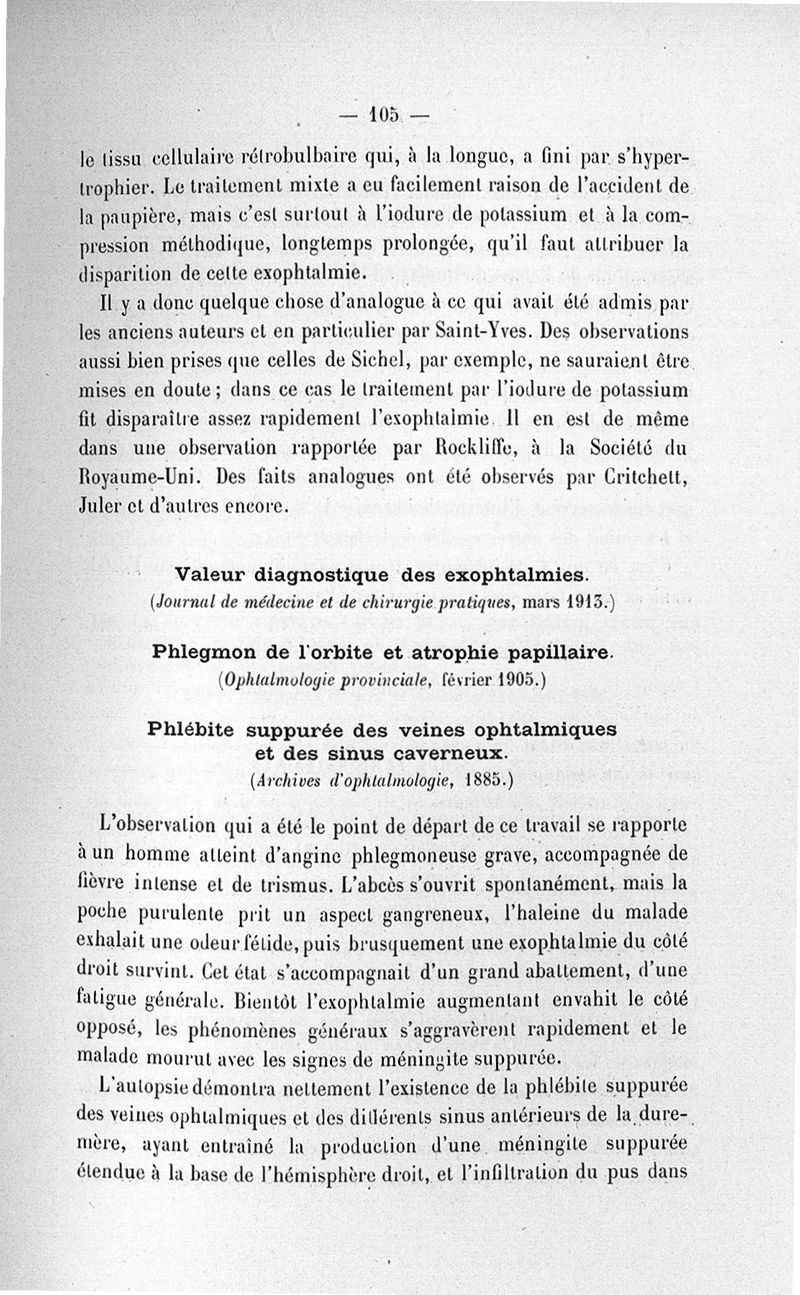 — 105 —

le tissu cellulaire rétrobulbaire qui, à la longue, a fini par s'hypertrophier. Le traitement mixte a eu facilement raison de l'accident de la paupière, mais c'est surtout à l'iodure de potassium et à la compression méthodique, longtemps prolongée, qu'il faut attribuer la disparition de cette exophtalmie.

Il y a donc quelque chose d'analogue à ce qui avait été admis par les anciens auteurs et en particulier par Saint-Yves. Des observations aussi bien prises que celles de Sichel, par exemple, ne sauraient être mises en doute ; dans ce cas le traitement par l'iodure de potassium fit disparaître assez rapidement l'exophtalmie. Il en est de même dans une observation rapportée par Rockliffe, à la Société du Royaume-Uni. Des faits analogues ont été observés par Critchett, Juler et d'autres encore.

Valeur diagnostique des exophtalmies.
(Journal de médecine et de chirurgie pratiques, mars 1913.)

Phlegmon de l'orbite et atrophie papillaire.
(Ophtalmologie provinciale, février 1905.)

Phlébite suppurée des veines ophtalmiques et des sinus caverneux.
(Archives d'ophtalmologie, 1885.)

L'observation qui a été le point de départ de ce travail se rapporte à un homme atteint d'angine phlegmoneuse grave, accompagnée de fièvre intense et de trismus. L'abcès s'ouvrit spontanément, mais la poche purulente prit un aspect gangreneux, l'haleine du malade exhalait une odeur fétide, puis brusquement une exophtalmie du côté droit survint. Cet état s'accompagnait d'un grand abattement, d'une fatigue générale. Bientôt l'exophtalmie augmentant envahit le côté opposé, les phénomènes généraux s'aggravèrent rapidement et le malade mourut avec les signes de méningite suppurée.

L'autopsie démontra nettement l'existence de la phlébite suppurée des veines ophtalmiques et des différents sinus antérieurs de la dure-mère, ayant entraîné la production d'une méningite suppurée étendue à la base de l'hémisphère droit, et l'infiltration du pus dans